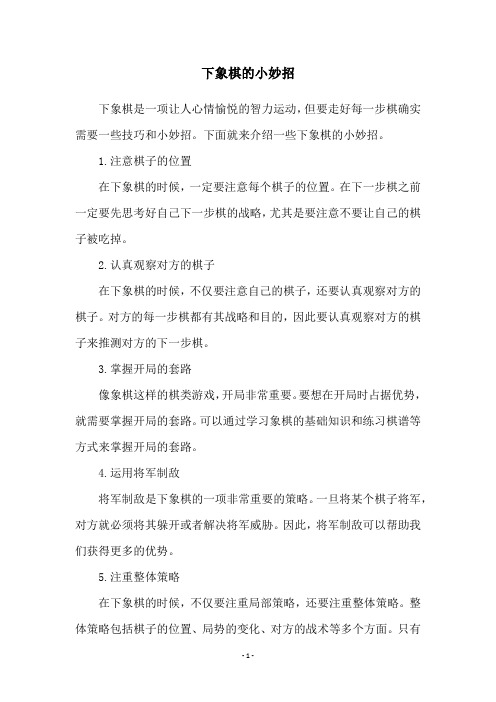 下象棋的小妙招

下象棋是一项让人心情愉悦的智力运动，但要走好每一步棋确实需要一些技巧和小妙招。下面就来介绍一些下象棋的小妙招。

1.注意棋子的位置

在下象棋的时候，一定要注意每个棋子的位置。在下一步棋之前一定要先思考好自己下一步棋的战略，尤其是要注意不要让自己的棋子被吃掉。

2.认真观察对方的棋子

在下象棋的时候，不仅要注意自己的棋子，还要认真观察对方的棋子。对方的每一步棋都有其战略和目的，因此要认真观察对方的棋子来推测对方的下一步棋。

3.掌握开局的套路

像象棋这样的棋类游戏，开局非常重要。要想在开局时占据优势，就需要掌握开局的套路。可以通过学习象棋的基础知识和练习棋谱等方式来掌握开局的套路。

4.运用将军制敌

将军制敌是下象棋的一项非常重要的策略。一旦将某个棋子将军，对方就必须将其躲开或者解决将军威胁。因此，将军制敌可以帮助我们获得更多的优势。

5.注重整体策略

在下象棋的时候，不仅要注重局部策略，还要注重整体策略。整体策略包括棋子的位置、局势的变化、对方的战术等多个方面。只有

- 1 -